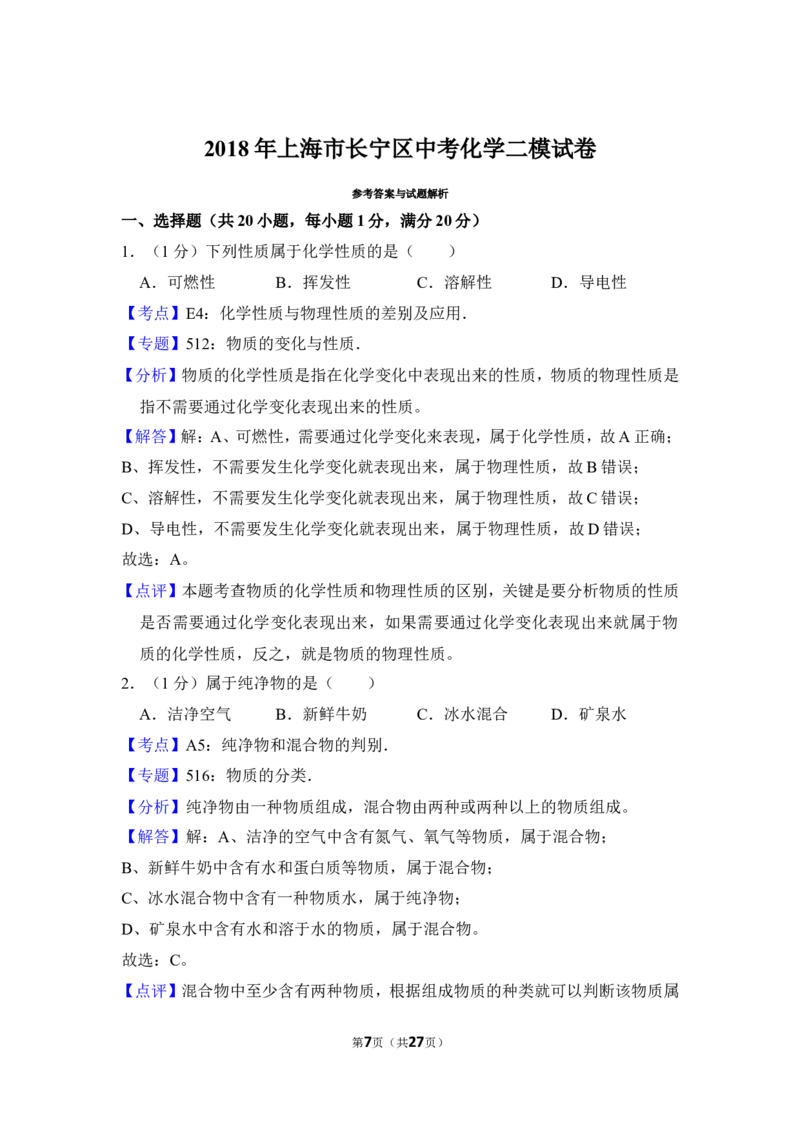 2018年上海市长宁区中考化学二模试卷

参考答案与试题解析

一、选择题（共20小题，每小题1分，满分20分）

1．（1分）下列性质属于化学性质的是（　　）

A．可燃性　　B．挥发性　　C．溶解性　　D．导电性

【考点】E4：化学性质与物理性质的差别及应用．

【专题】512：物质的变化与性质．

【分析】物质的化学性质是指在化学变化中表现出来的性质，物质的物理性质是指不需要通过化学变化表现出来的性质。

【解答】解：A、可燃性，需要通过化学变化来表现，属于化学性质，故A正确；

B、挥发性，不需要发生化学变化就表现出来，属于物理性质，故B错误；

C、溶解性，不需要发生化学变化就表现出来，属于物理性质，故C错误；

D、导电性，不需要发生化学变化就表现出来，属于物理性质，故D错误；

故选：A。

【点评】本题考查物质的化学性质和物理性质的区别，关键是要分析物质的性质是否需要通过化学变化表现出来，如果需要通过化学变化表现出来就属于物质的化学性质，反之，就是物质的物理性质。

2．（1分）属于纯净物的是（　　）

A．洁净空气　　B．新鲜牛奶　　C．冰水混合　　D．矿泉水

【考点】A5：纯净物和混合物的判别．

【专题】516：物质的分类．

【分析】纯净物由一种物质组成，混合物由两种或两种以上的物质组成。

【解答】解：A、洁净的空气中含有氮气、氧气等物质，属于混合物；

B、新鲜牛奶中含有水和蛋白质等物质，属于混合物；

C、冰水混合物中含有一种物质水，属于纯净物；

D、矿泉水中含有水和溶于水的物质，属于混合物。

故选：C。

【点评】混合物中至少含有两种物质，根据组成物质的种类就可以判断该物质属

第7页（共27页）